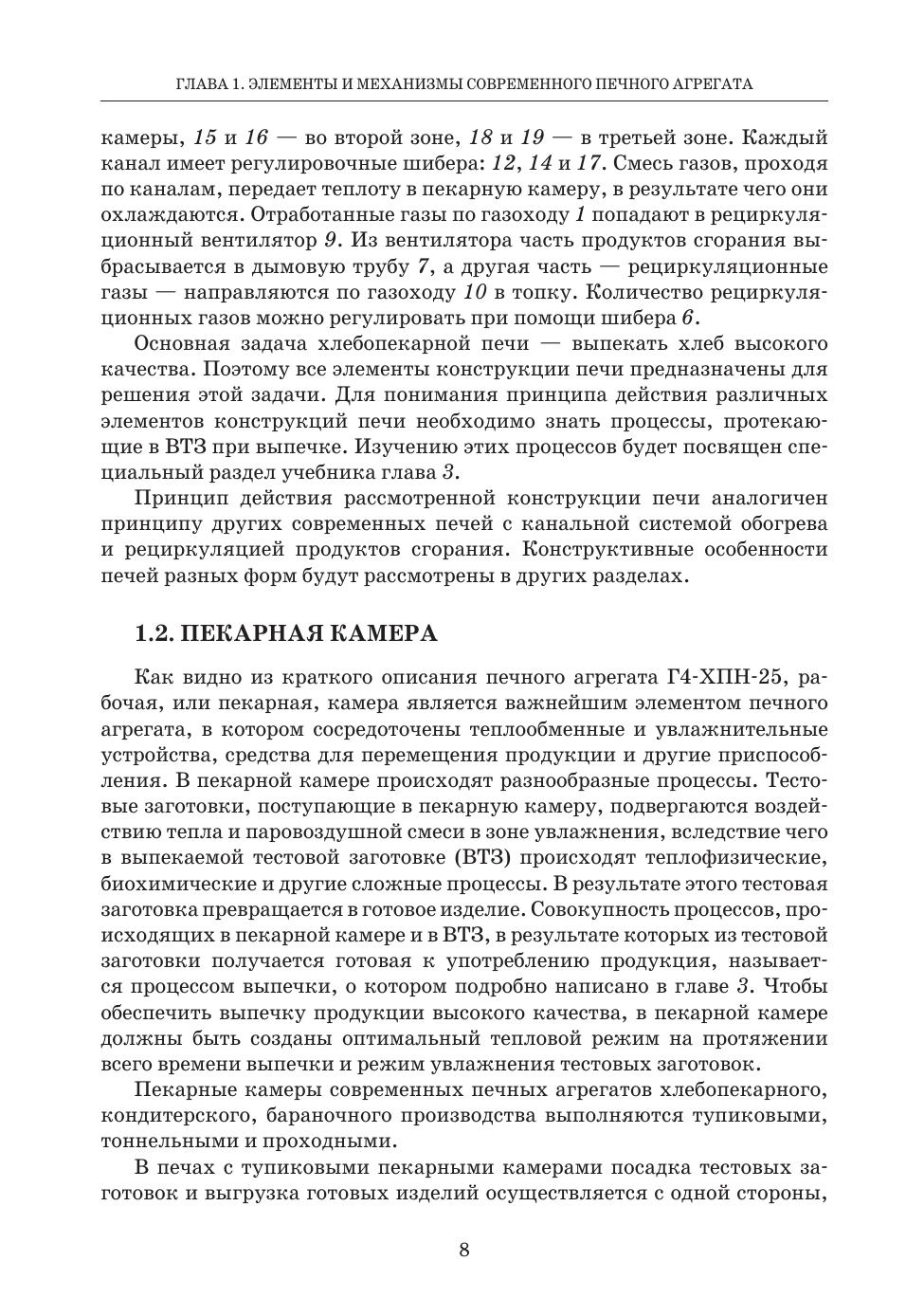 ГЛАВА 1. ЭЛЕМЕНТЫ И МЕХАНИЗМЫ СОВРЕМЕННОГО ПЕЧНОГО АГРЕГАТА

камеры, 15 и 16 — во второй зоне, 18 и 19 — в третьей зоне. Каждый канал имеет регулировочные шибера: 12, 14 и 17. Смесь газов, проходя по каналам, передает теплоту в пекарную камеру, в результате чего они охлаждаются. Отработанные газы по газоходу 1 попадают в рециркуляционный вентилятор 9. Из вентилятора часть продуктов сгорания выбрасывается в дымовую трубу 7, а другая часть — рециркуляционные газы — направляются по газоходу 10 в топку. Количество рециркуляционных газов можно регулировать при помощи шибера 6.

Основная задача хлебопекарной печи — выпекать хлеб высокого качества. Поэтому все элементы конструкции печи предназначены для решения этой задачи. Для понимания принципа действия различных элементов конструкций печи необходимо знать процессы, протекающие в ВТЗ при выпечке. Изучению этих процессов будет посвящен специальный раздел учебника глава 3.

Принцип действия рассмотренной конструкции печи аналогичен принципу других современных печей с канальной системой обогрева и рециркуляцией продуктов сгорания. Конструктивные особенности печей разных форм будут рассмотрены в других разделах.

1.2. ПЕКАРНАЯ КАМЕРА

Как видно из краткого описания печного агрегата Г4-ХПН-25, рабочая, или пекарная, камера является важнейшим элементом печного агрегата, в котором сосредоточены теплообменные и увлажнительные устройства, средства для перемещения продукции и другие приспособления. В пекарной камере происходят разнообразные процессы. Тестовые заготовки, поступающие в пекарную камеру, подвергаются воздействию тепла и паровоздушной смеси в зоне увлажнения, вследствие чего в выпекаемой тестовой заготовке (ВТЗ) происходят теплофизические, биохимические и другие сложные процессы. В результате этого тестовая заготовка превращается в готовое изделие. Совокупность процессов, происходящих в пекарной камере и в ВТЗ, в результате которых из тестовой заготовки получается готовая к употреблению продукция, называется процессом выпечки, о котором подробно написано в главе 3. Чтобы обеспечить выпечку продукции высокого качества, в пекарной камере должны быть созданы оптимальный тепловой режим на протяжении всего времени выпечки и режим увлажнения тестовых заготовок.

Пекарные камеры современных печных агрегатов хлебопекарного, кондитерского, бараночного производства выполняются тупиковыми, тоннельными и проходными.

В печах с тупиковыми пекарными камерами посадка тестовых заготовок и выгрузка готовых изделий осуществляется с одной стороны,

8